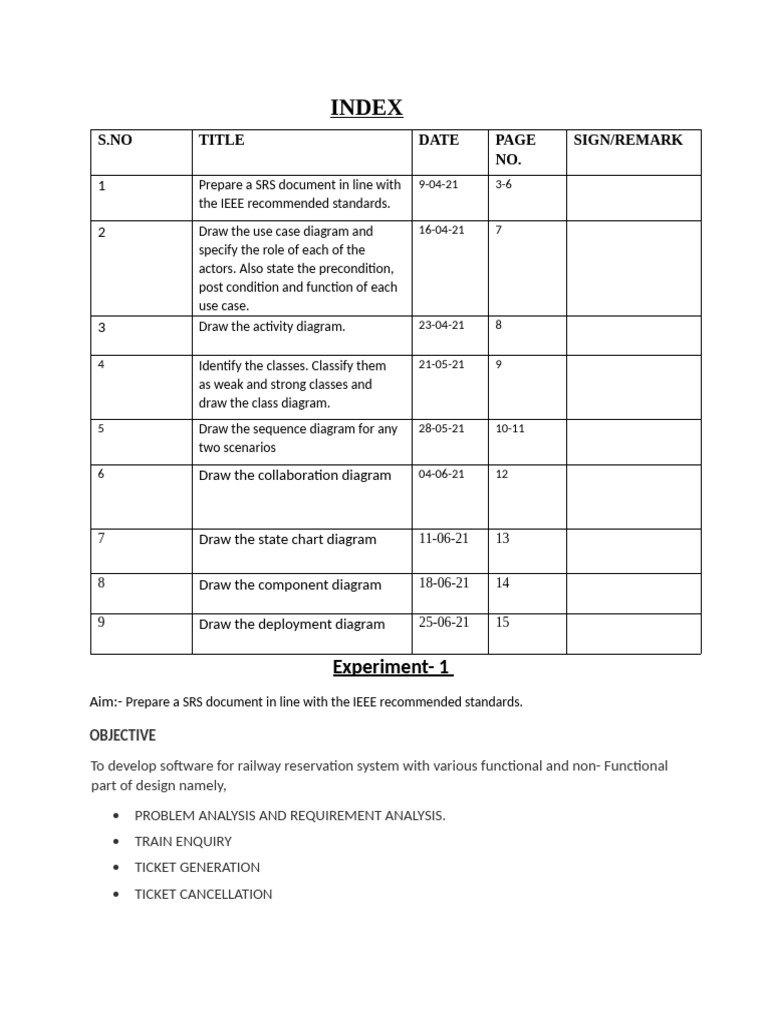 INDEX

| S.NO | TITLE | DATE | PAGE NO. | SIGN/REMARK |
|---|---|---|---|---|
| 1 | Prepare a SRS document in line with the IEEE recommended standards. | 9-04-21 | 3-6 | |
| 2 | Draw the use case diagram and specify the role of each of the actors. Also state the precondition, post condition and function of each use case. | 16-04-21 | 7 | |
| 3 | Draw the activity diagram. | 23-04-21 | 8 | |
| 4 | Identify the classes. Classify them as weak and strong classes and draw the class diagram. | 21-05-21 | 9 | |
| 5 | Draw the sequence diagram for any two scenarios | 28-05-21 | 10-11 | |
| 6 | Draw the collaboration diagram | 04-06-21 | 12 | |
| 7 | Draw the state chart diagram | 11-06-21 | 13 | |
| 8 | Draw the component diagram | 18-06-21 | 14 | |
| 9 | Draw the deployment diagram | 25-06-21 | 15 | |

Experiment- 1

Aim:- Prepare a SRS document in line with the IEEE recommended standards.

OBJECTIVE

To develop software for railway reservation system with various functional and non- Functional part of design namely,

• PROBLEM ANALYSIS AND REQUIREMENT ANALYSIS.
• TRAIN ENQUIRY
• TICKET GENERATION
• TICKET CANCELLATION